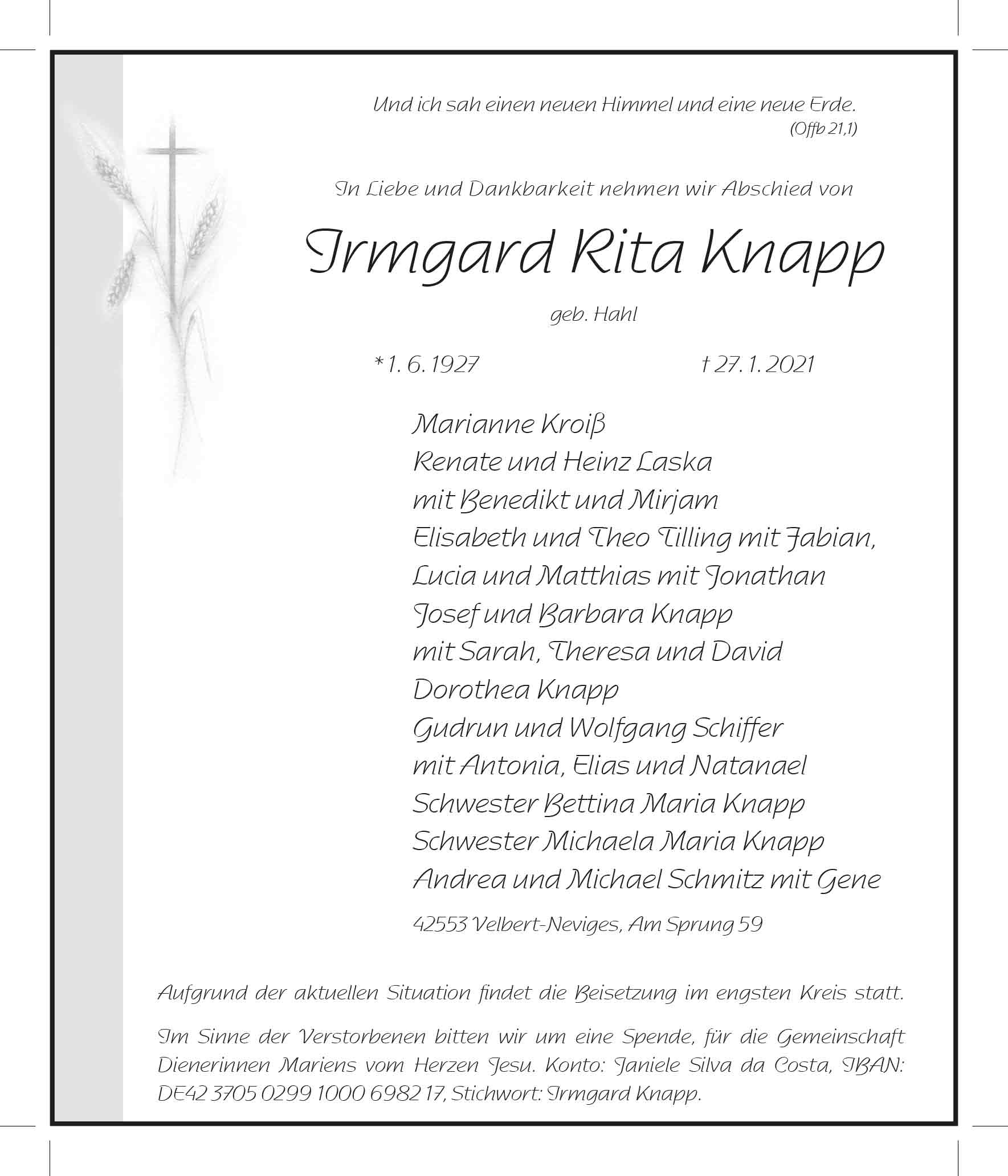 Und ich sah einen neuen Himmel und eine neue Erde.
(Offb 21,1)

In Liebe und Dankbarkeit nehmen wir Abschied von

Irmgard Rita Knapp

geb. Hahl

* 1. 6. 1927 † 27. 1. 2021

Marianne Kroiß
Renate und Heinz Laska
mit Benedikt und Mirjam
Elisabeth und Theo Tilling mit Fabian,
Lucia und Matthias mit Jonathan
Josef und Barbara Knapp
mit Sarah, Theresa und David
Dorothea Knapp
Gudrun und Wolfgang Schiffer
mit Antonia, Elias und Natanael
Schwester Bettina Maria Knapp
Schwester Michaela Maria Knapp
Andrea und Michael Schmitz mit Gene

42553 Velbert-Neviges, Am Sprung 59

Aufgrund der aktuellen Situation findet die Beisetzung im engsten Kreis statt.

Im Sinne der Verstorbenen bitten wir um eine Spende, für die Gemeinschaft Dienerinnen Mariens vom Herzen Jesu. Konto: Janiele Silva da Costa, IBAN: DE42 3705 0299 1000 6982 17, Stichwort: Irmgard Knapp.